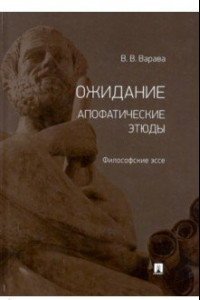 В. В. Варава

ОЖИДАНИЕ

АПОФАТИЧЕСКИЕ ЭТЮДЫ

Философские эссе